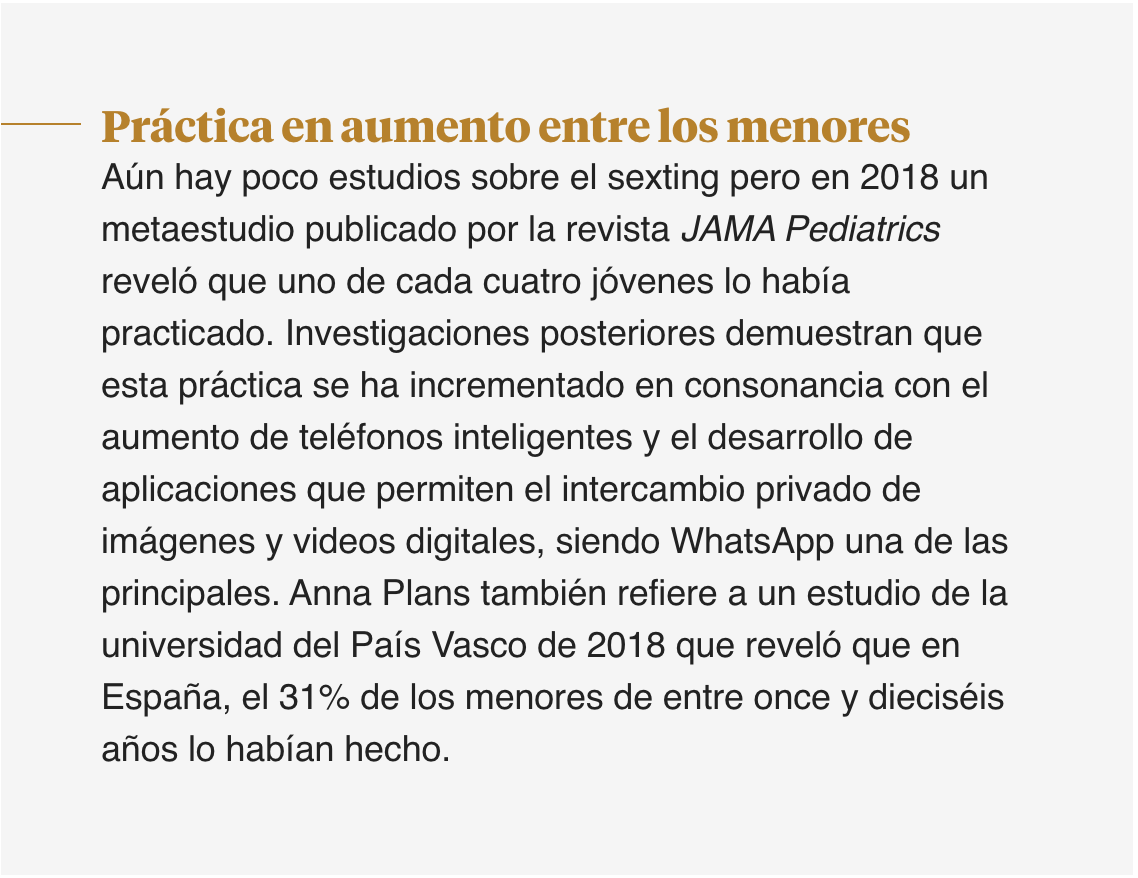 Práctica en aumento entre los menores

Aún hay poco estudios sobre el sexting pero en 2018 un metaestudio publicado por la revista JAMA Pediatrics reveló que uno de cada cuatro jóvenes lo había practicado. Investigaciones posteriores demuestran que esta práctica se ha incrementado en consonancia con el aumento de teléfonos inteligentes y el desarrollo de aplicaciones que permiten el intercambio privado de imágenes y videos digitales, siendo WhatsApp una de las principales. Anna Plans también refiere a un estudio de la universidad del País Vasco de 2018 que reveló que en España, el 31% de los menores de entre once y dieciséis años lo habían hecho.